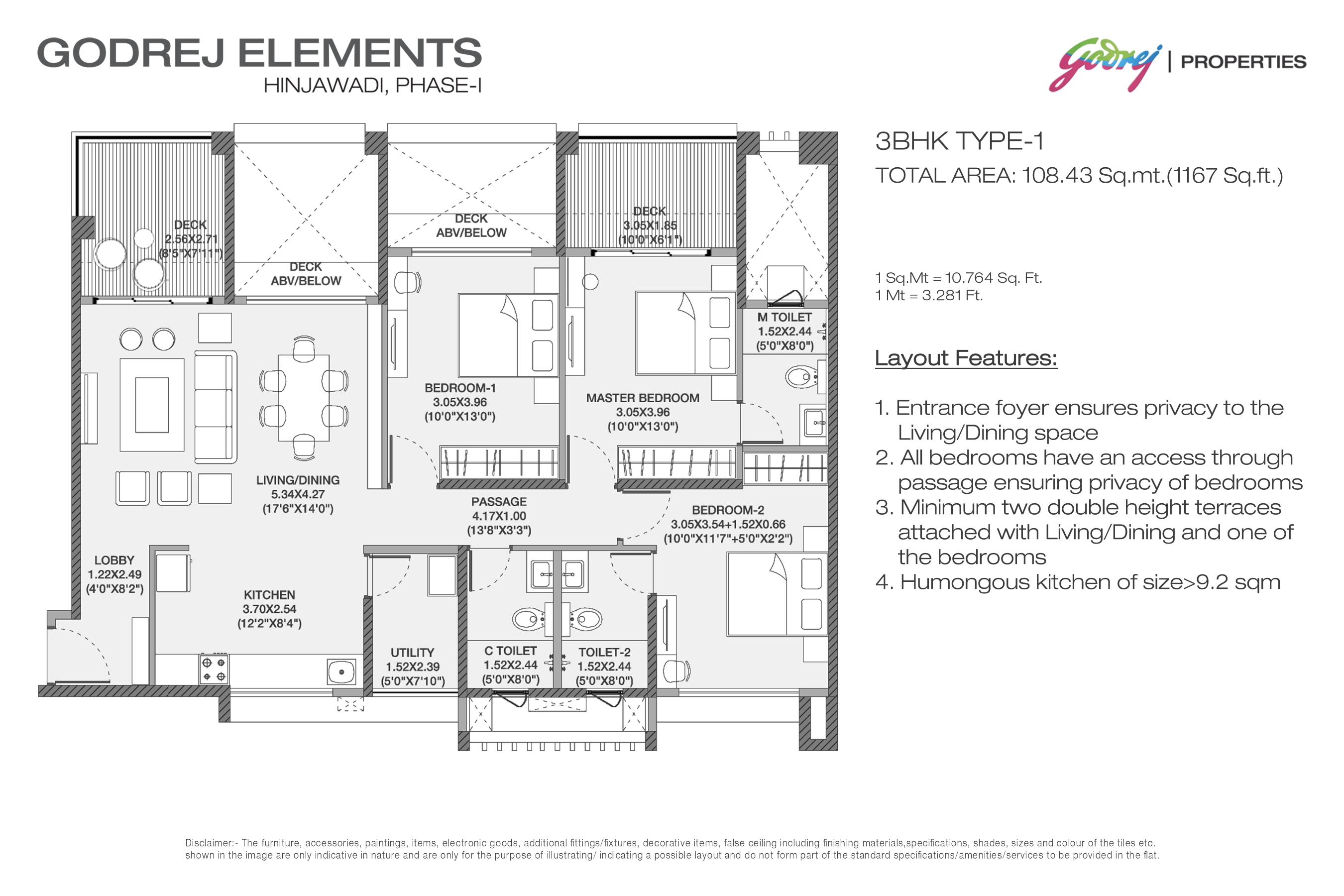 GODREJ ELEMENTS
HINJAWADI, PHASE-I

Godrej | PROPERTIES

DECK
2.56X2.71
(8'5"X7'11")

DECK
ABV/BELOW

DECK
ABV/BELOW

DECK
3.05X1.85
(10'0"X6'1")

M TOILET
1.52X2.44
(5'0"X8'0")

BEDROOM-1
3.05X3.96
(10'0"X13'0")

MASTER BEDROOM
3.05X3.96
(10'0"X13'0")

LIVING/DINING
5.34X4.27
(17'6"X14'0")

PASSAGE
4.17X1.00
(13'8"X3'3")

BEDROOM-2
3.05X3.54+1.52X0.66
(10'0"X11'7"+5'0"X2'2")

LOBBY
1.22X2.49
(4'0"X8'2")

KITCHEN
3.70X2.54
(12'2"X8'4")

UTILITY
1.52X2.39
(5'0"X7'10")

C TOILET
1.52X2.44
(5'0"X8'0")

TOILET-2
1.52X2.44
(5'0"X8'0")

3BHK TYPE-1
TOTAL AREA: 108.43 Sq.mt.(1167 Sq.ft.)

1 Sq.Mt = 10.764 Sq. Ft.
1 Mt = 3.281 Ft.

Layout Features:

1. Entrance foyer ensures privacy to the Living/Dining space
2. All bedrooms have an access through passage ensuring privacy of bedrooms
3. Minimum two double height terraces attached with Living/Dining and one of the bedrooms
4. Humongous kitchen of size>9.2 sqm

Disclaimer:- The furniture, accessories, paintings, items, electronic goods, additional fittings/fixtures, decorative items, false ceiling including finishing materials,specifications, shades, sizes and colour of the tiles etc. shown in the image are only indicative in nature and are only for the purpose of illustrating/ indicating a possible layout and do not form part of the standard specifications/amenities/services to be provided in the flat.